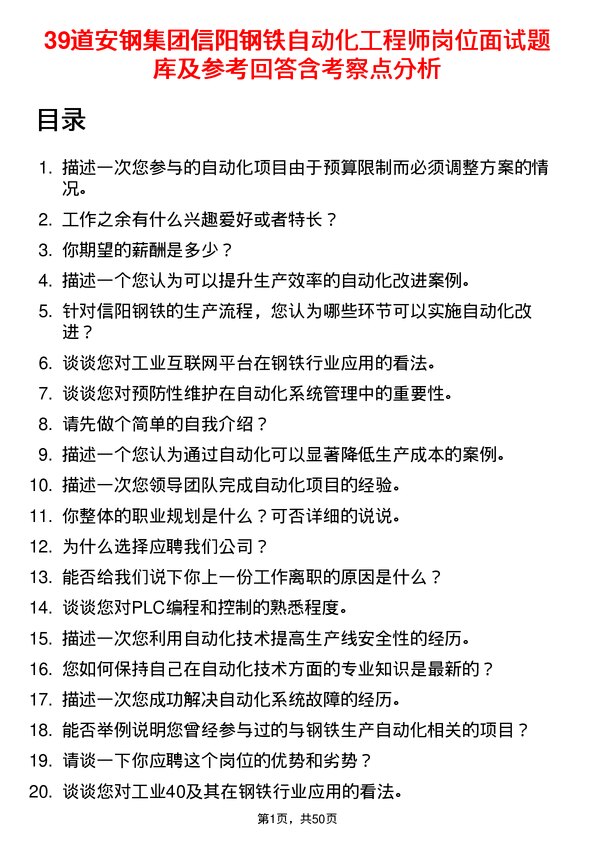 39道安钢集团信阳钢铁自动化工程师岗位面试题库及参考回答含考察点分析

目录

1. 描述一次您参与的自动化项目由于预算限制而必须调整方案的情况。
2. 工作之余有什么兴趣爱好或者特长？
3. 你期望的薪酬是多少？
4. 描述一个您认为可以提升生产效率的自动化改进案例。
5. 针对信阳钢铁的生产流程，您认为哪些环节可以实施自动化改进？
6. 谈谈您对工业互联网平台在钢铁行业应用的看法。
7. 谈谈您对预防性维护在自动化系统管理中的重要性。
8. 请先做个简单的自我介绍？
9. 描述一个您认为通过自动化可以显著降低生产成本的案例。
10. 描述一次您领导团队完成自动化项目的经验。
11. 你整体的职业规划是什么？可否详细的说说。
12. 为什么选择应聘我们公司？
13. 能否给我们说下你上一份工作离职的原因是什么？
14. 谈谈您对PLC编程和控制的熟悉程度。
15. 描述一次您利用自动化技术提高生产线安全性的经历。
16. 您如何保持自己在自动化技术方面的专业知识是最新的？
17. 描述一次您成功解决自动化系统故障的经历。
18. 能否举例说明您曾经参与过的与钢铁生产自动化相关的项目？
19. 请谈一下你应聘这个岗位的优势和劣势？
20. 谈谈您对工业40及其在钢铁行业应用的看法。

第1页，共50页